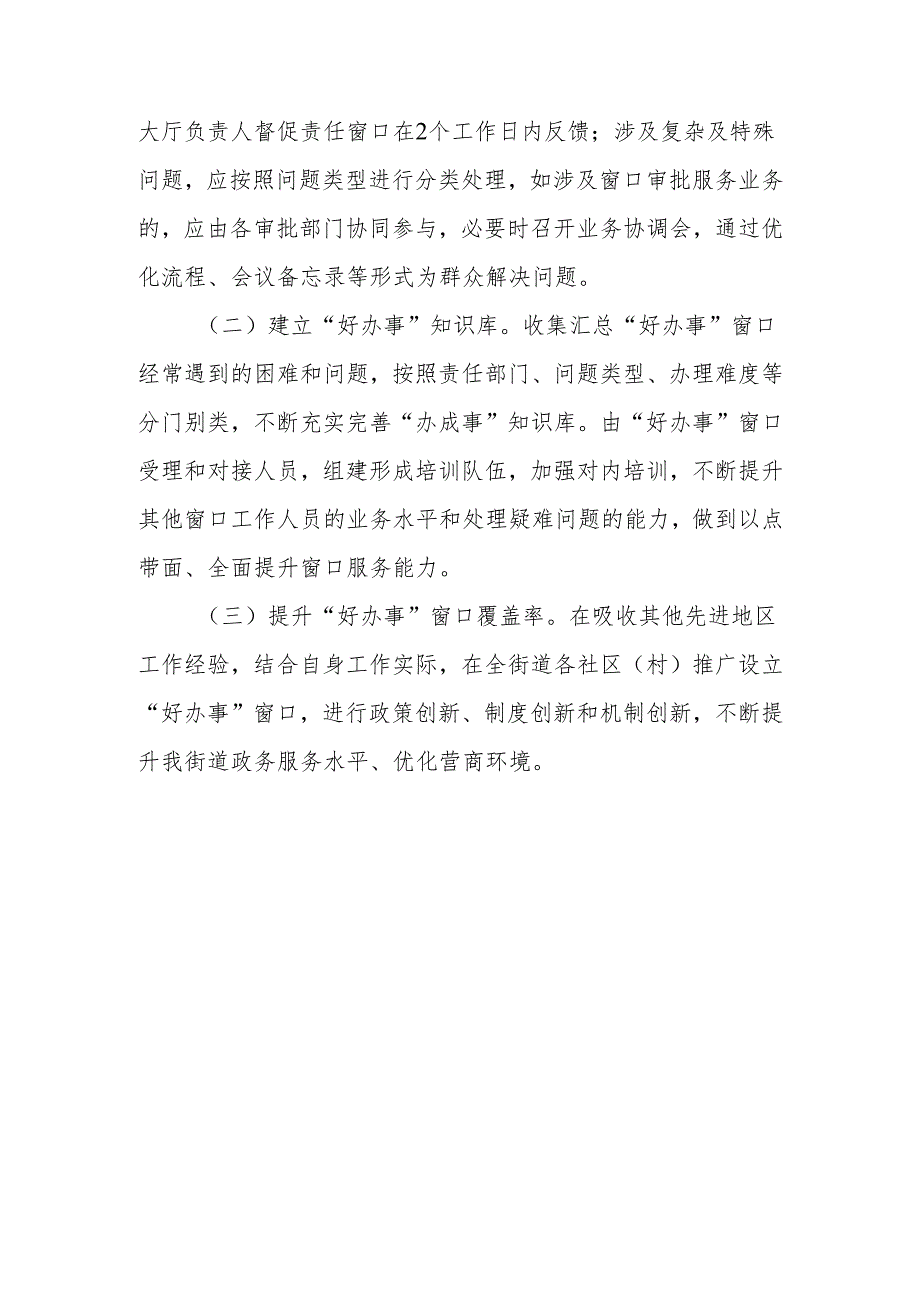 大厅负责人督促责任窗口在2个工作日内反馈；涉及复杂及特殊问题，应按照问题类型进行分类处理，如涉及窗口审批服务业务的，应由各审批部门协同参与，必要时召开业务协调会，通过优化流程、会议备忘录等形式为群众解决问题。

（二）建立“好办事”知识库。收集汇总“好办事”窗口经常遇到的困难和问题，按照责任部门、问题类型、办理难度等分门别类，不断充实完善“办成事”知识库。由“好办事”窗口受理和对接人员，组建形成培训队伍，加强对内培训，不断提升其他窗口工作人员的业务水平和处理疑难问题的能力，做到以点带面、全面提升窗口服务能力。

（三）提升“好办事”窗口覆盖率。在吸收其他先进地区工作经验，结合自身工作实际，在全街道各社区（村）推广设立“好办事”窗口，进行政策创新、制度创新和机制创新，不断提升我街道政务服务水平、优化营商环境。